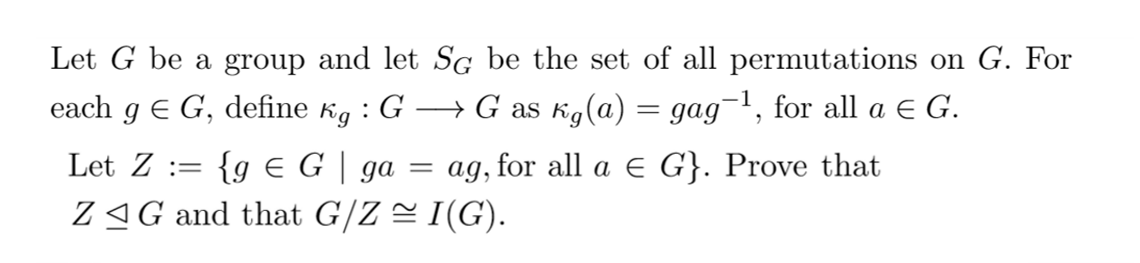 Let $G$ be a group and let $S_G$ be the set of all permutations on $G$. For each $g \in G$, define $\kappa_g : G \longrightarrow G$ as $\kappa_g(a) = gag^{-1}$, for all $a \in G$.

Let $Z := \{g \in G \mid ga = ag, \text{for all } a \in G\}$. Prove that $Z \trianglelefteq G$ and that $G/Z \cong I(G)$.